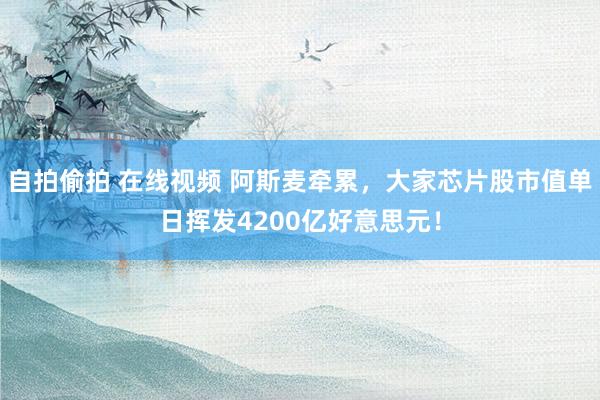 自拍偷拍 在线视频 阿斯麦牵累，大家芯片股市值单日挥发4200亿好意思元！